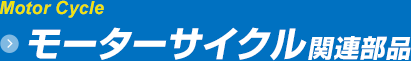 Motor Cycle

モーターサイクル関連部品